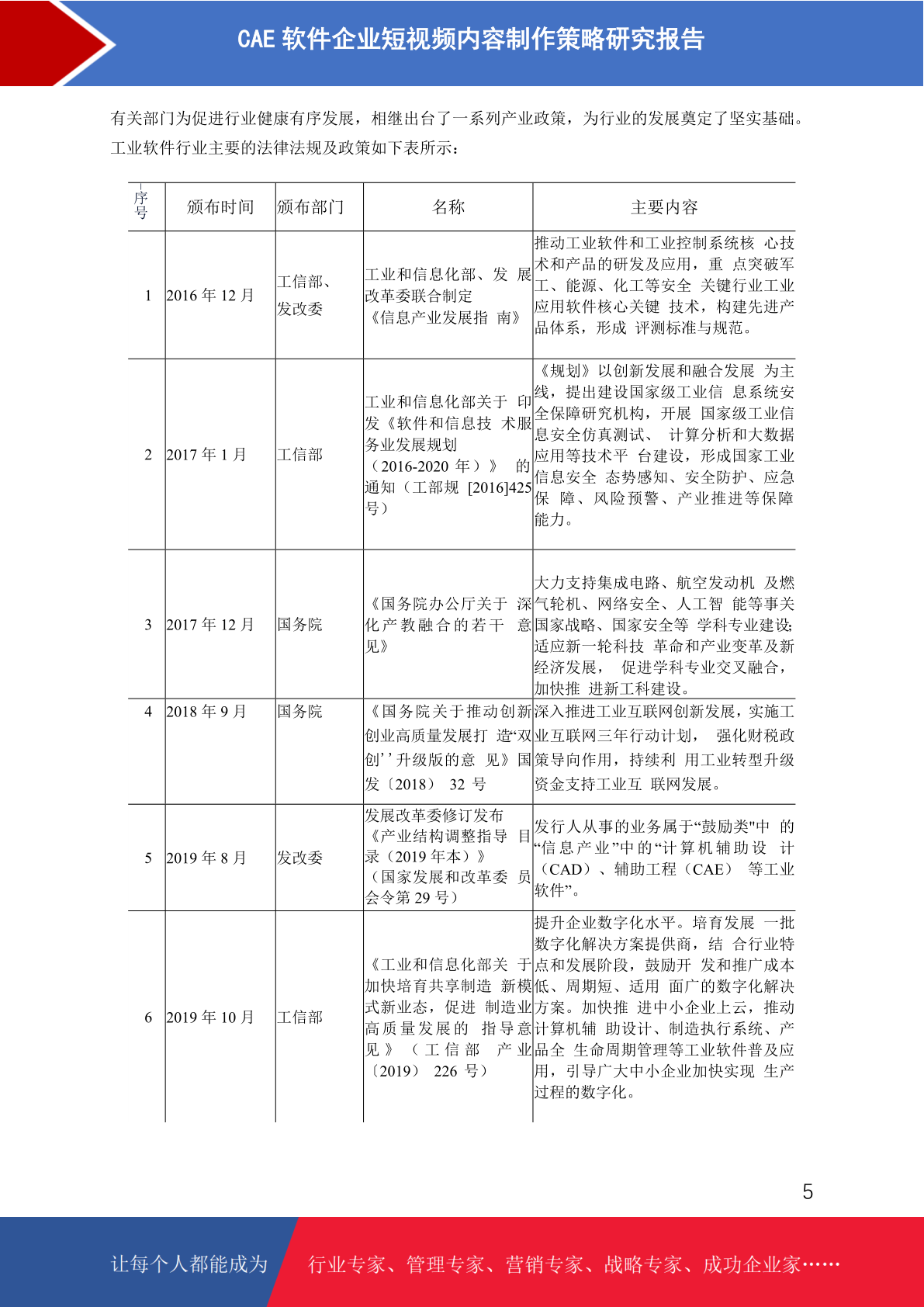 CAE 软件企业短视频内容制作策略研究报告

有关部门为促进行业健康有序发展，相继出台了一系列产业政策，为行业的发展奠定了坚实基础。工业软件行业主要的法律法规及政策如下表所示：

| 序号 | 颁布时间 | 颁布部门 | 名称 | 主要内容 |
|---|---|---|---|---|
| 1 | 2016 年 12 月 | 工信部、发改委 | 工业和信息化部、发 展改革委联合制定《信息产业发展指 南》 | 推动工业软件和工业控制系统核 心技术和产品的研发及应用，重 点突破军工、能源、化工等安全 关键行业工业应用软件核心关键 技术，构建先进产品体系，形成 评测标准与规范。 |
| 2 | 2017 年 1 月 | 工信部 | 工业和信息化部关于 印发《软件和信息技 术服务业发展规划（2016-2020 年）》 的通知（工部规 [2016]425 号） | 《规划》以创新发展和融合发展 为主线，提出建设国家级工业信 息系统安全保障研究机构，开展 国家级工业信息安全仿真测试、 计算分析和大数据应用等技术平 台建设，形成国家工业信息安全 态势感知、安全防护、应急保 障、风险预警、产业推进等保障能力。 |
| 3 | 2017 年 12 月 | 国务院 | 《国务院办公厅关于 深化产教融合的若干 意见》 | 大力支持集成电路、航空发动机 及燃气轮机、网络安全、人工智 能等事关国家战略、国家安全等 学科专业建设;适应新一轮科技 革命和产业变革及新经济发展， 促进学科专业交叉融合，加快推 进新工科建设。 |
| 4 | 2018 年 9 月 | 国务院 | 《国务院关于推动创新创业高质量发展打 造“双创’’升级版的意 见》国发〔2018〕 32 号 | 深入推进工业互联网创新发展，实施工业互联网三年行动计划， 强化财税政策导向作用，持续利 用工业转型升级资金支持工业互 联网发展。 |
| 5 | 2019 年 8 月 | 发改委 | 发展改革委修订发布《产业结构调整指导 目录（2019 年本）》（国家发展和改革委 员会令第 29 号） | 发行人从事的业务属于“鼓励类"中 的“信息产业”中的“计算机辅助设 计（CAD）、辅助工程（CAE） 等工业软件”。 |
| 6 | 2019 年 10 月 | 工信部 | 《工业和信息化部关 于加快培育共享制造 新模式新业态，促进 制造业高质量发展的 指导意见》（工信部 产业〔2019〕 226 号） | 提升企业数字化水平。培育发展 一批数字化解决方案提供商，结 合行业特点和发展阶段，鼓励开 发和推广成本低、周期短、适用 面广的数字化解决方案。加快推 进中小企业上云，推动计算机辅 助设计、制造执行系统、产品全 生命周期管理等工业软件普及应用，引导广大中小企业加快实现 生产过程的数字化。 |

5

让每个人都能成为 行业专家、管理专家、营销专家、战略专家、成功企业家……